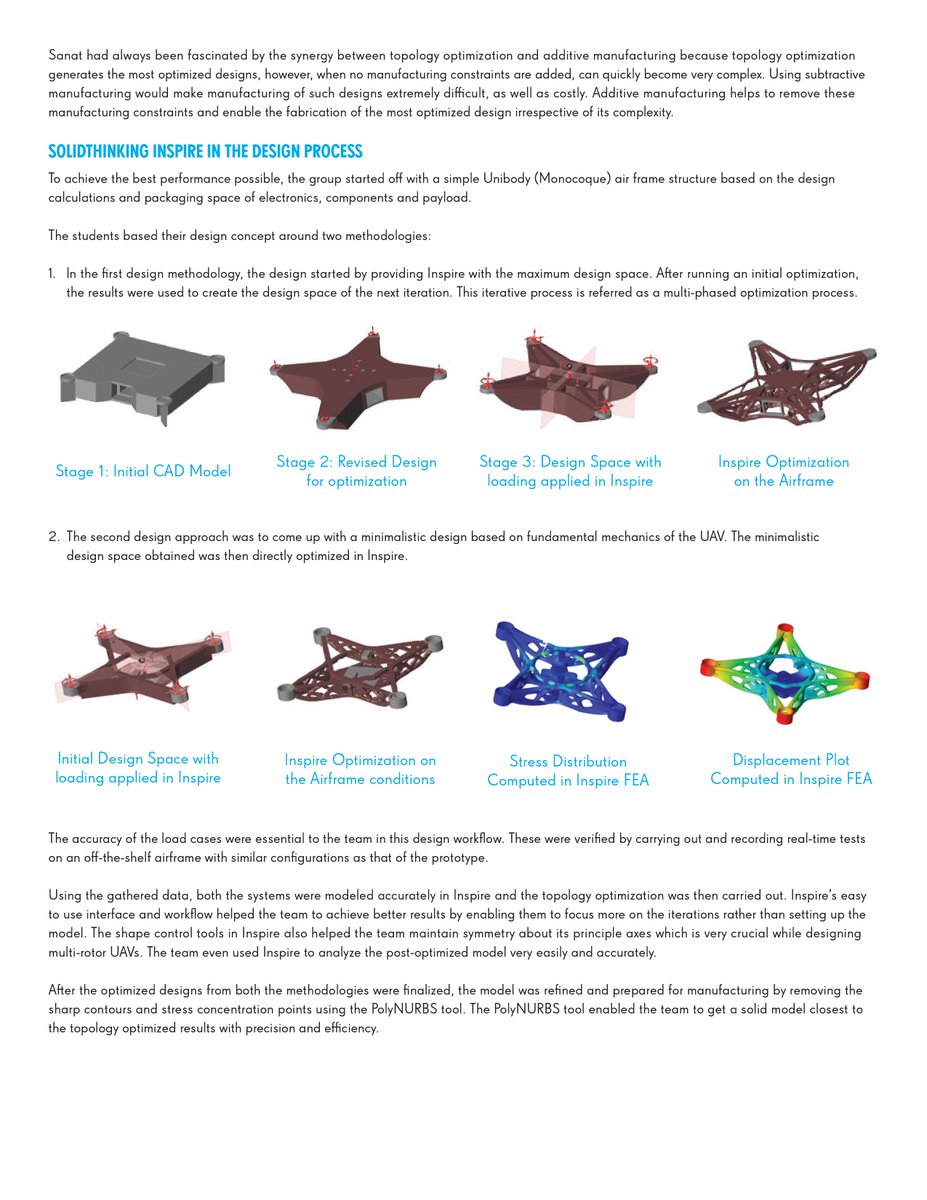 Sanat had always been fascinated by the synergy between topology optimization and additive manufacturing because topology optimization generates the most optimized designs, however, when no manufacturing constraints are added, can quickly become very complex. Using subtractive manufacturing would make manufacturing of such designs extremely difficult, as well as costly. Additive manufacturing helps to remove these manufacturing constraints and enable the fabrication of the most optimized design irrespective of its complexity.

SOLIDTHINKING INSPIRE IN THE DESIGN PROCESS

To achieve the best performance possible, the group started off with a simple Unibody (Monocoque) air frame structure based on the design calculations and packaging space of electronics, components and payload.

The students based their design concept around two methodologies:

1. In the first design methodology, the design started by providing Inspire with the maximum design space. After running an initial optimization, the results were used to create the design space of the next iteration. This iterative process is referred as a multi-phased optimization process.

Stage 1: Initial CAD Model

Stage 2: Revised Design for optimization

Stage 3: Design Space with loading applied in Inspire

Inspire Optimization on the Airframe

2. The second design approach was to come up with a minimalistic design based on fundamental mechanics of the UAV. The minimalistic design space obtained was then directly optimized in Inspire.

Initial Design Space with loading applied in Inspire

Inspire Optimization on the Airframe conditions

Stress Distribution Computed in Inspire FEA

Displacement Plot Computed in Inspire FEA

The accuracy of the load cases were essential to the team in this design workflow. These were verified by carrying out and recording real-time tests on an off-the-shelf airframe with similar configurations as that of the prototype.

Using the gathered data, both the systems were modeled accurately in Inspire and the topology optimization was then carried out. Inspire's easy to use interface and workflow helped the team to achieve better results by enabling them to focus more on the iterations rather than setting up the model. The shape control tools in Inspire also helped the team maintain symmetry about its principle axes which is very crucial while designing multi-rotor UAVs. The team even used Inspire to analyze the post-optimized model very easily and accurately.

After the optimized designs from both the methodologies were finalized, the model was refined and prepared for manufacturing by removing the sharp contours and stress concentration points using the PolyNURBS tool. The PolyNURBS tool enabled the team to get a solid model closest to the topology optimized results with precision and efficiency.